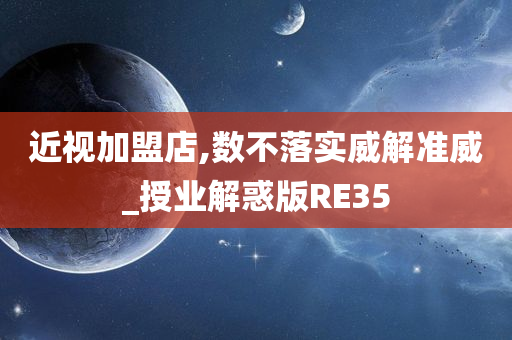 近视加盟店,数不落实威解准威_授业解惑版RE35